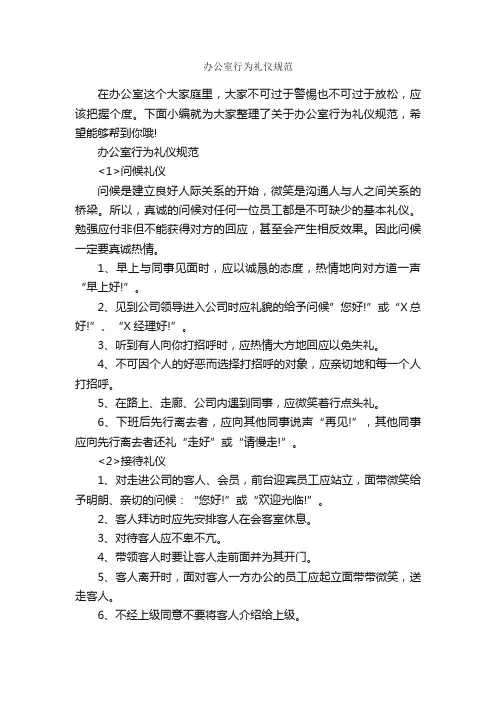 办公室行为礼仪规范

在办公室这个大家庭里，大家不可过于警惕也不可过于放松，应该把握个度。下面小编就为大家整理了关于办公室行为礼仪规范，希望能够帮到你哦!

办公室行为礼仪规范

<1>问候礼仪

问候是建立良好人际关系的开始，微笑是沟通人与人之间关系的桥梁。所以，真诚的问候对任何一位员工都是不可缺少的基本礼仪。勉强应付非但不能获得对方的回应，甚至会产生相反效果。因此问候一定要真诚热情。

1、早上与同事见面时，应以诚恳的态度，热情地向对方道一声“早上好!”。

2、见到公司领导进入公司时应礼貌的给予问候”您好!”或“X总好!”、“X经理好!”。

3、听到有人向你打招呼时，应热情大方地回应以免失礼。

4、不可因个人的好恶而选择打招呼的对象，应亲切地和每一个人打招呼。

5、在路上、走廊、公司内遇到同事，应微笑着行点头礼。

6、下班后先行离去者，应向其他同事说声“再见!”，其他同事应向先行离去者还礼“走好”或“请慢走!”。

<2>接待礼仪

1、对走进公司的客人、会员，前台迎宾员工应站立，面带微笑给予明朗、亲切的问候：“您好!”或“欢迎光临!”。

2、客人拜访时应先安排客人在会客室休息。

3、对待客人应不卑不亢。

4、带领客人时要让客人走前面并为其开门。

5、客人离开时，面对客人一方办公的员工应起立面带带微笑，送走客人。

6、不经上级同意不要将客人介绍给上级。